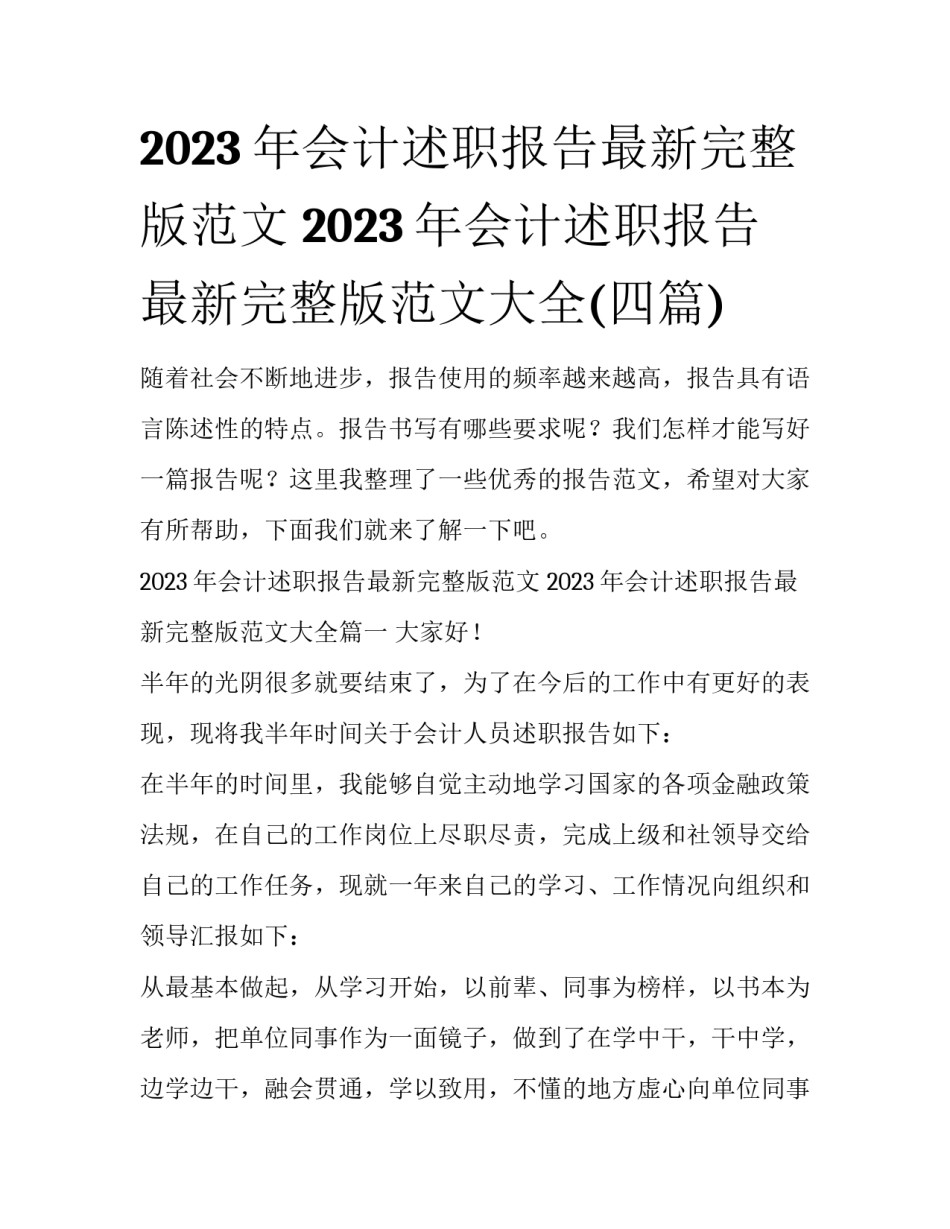 2023 年会计述职报告最新完整版范文 2023 年会计述职报告最新完整版范文大全(四篇)

随着社会不断地进步，报告使用的频率越来越高，报告具有语言陈述性的特点。报告书写有哪些要求呢？我们怎样才能写好一篇报告呢？这里我整理了一些优秀的报告范文，希望对大家有所帮助，下面我们就来了解一下吧。

2023 年会计述职报告最新完整版范文 2023 年会计述职报告最新完整版范文大全篇一 大家好！

半年的光阴很多就要结束了，为了在今后的工作中有更好的表现，现将我半年时间关于会计人员述职报告如下：

在半年的时间里，我能够自觉主动地学习国家的各项金融政策法规，在自己的工作岗位上尽职尽责，完成上级和社领导交给自己的工作任务，现就一年来自己的学习、工作情况向组织和领导汇报如下：

从最基本做起，从学习开始，以前辈、同事为榜样，以书本为老师，把单位同事作为一面镜子，做到了在学中干，干中学，边学边干，融会贯通，学以致用，不懂的地方虚心向单位同事